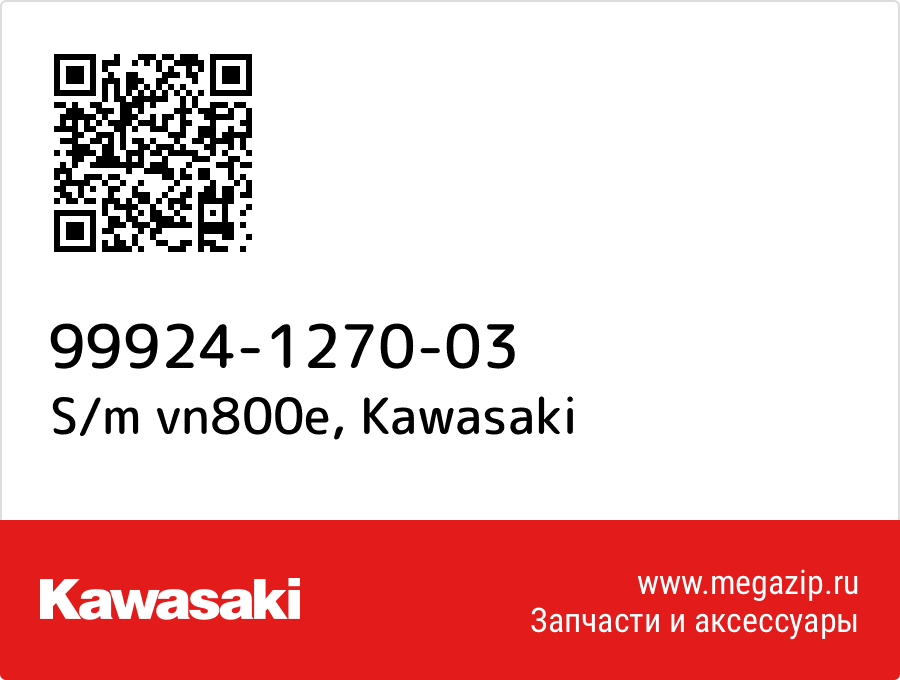 99924-1270-03
S/m vn800e, Kawasaki

Kawasaki

www.megazip.ru
Запчасти и аксессуары